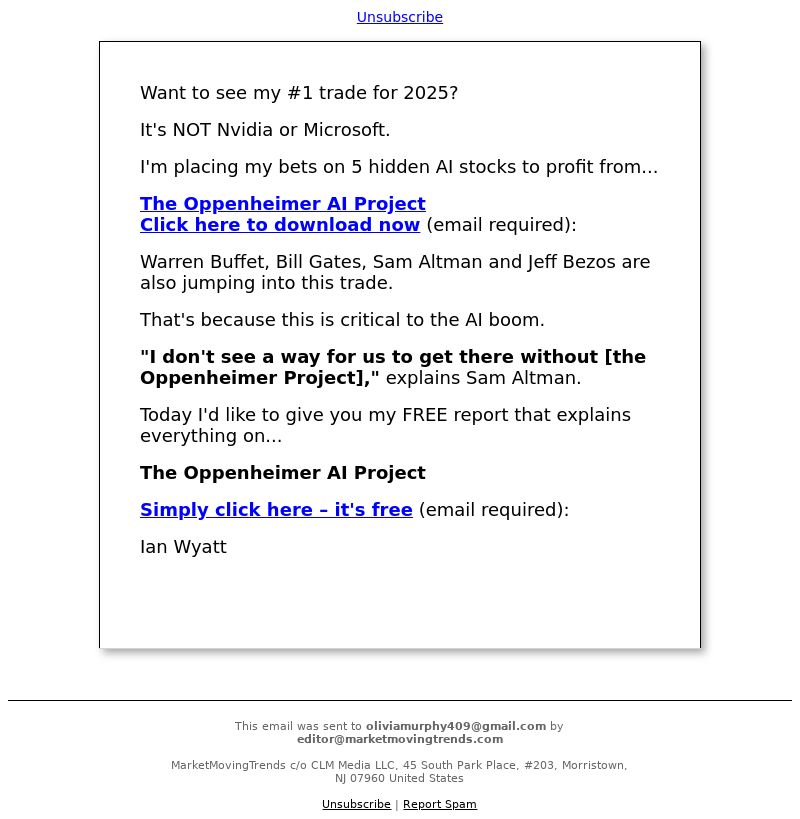 Unsubscribe

Want to see my #1 trade for 2025?

It's NOT Nvidia or Microsoft.

I'm placing my bets on 5 hidden AI stocks to profit from...

The Oppenheimer AI Project
Click here to download now (email required):

Warren Buffet, Bill Gates, Sam Altman and Jeff Bezos are also jumping into this trade.

That's because this is critical to the AI boom.

"I don't see a way for us to get there without [the Oppenheimer Project]," explains Sam Altman.

Today I'd like to give you my FREE report that explains everything on...

The Oppenheimer AI Project

Simply click here – it's free (email required):

Ian Wyatt

This email was sent to oliviamurphy409@gmail.com by editor@marketmovingtrends.com

MarketMovingTrends c/o CLM Media LLC, 45 South Park Place, #203, Morristown, NJ 07960 United States

Unsubscribe | Report Spam